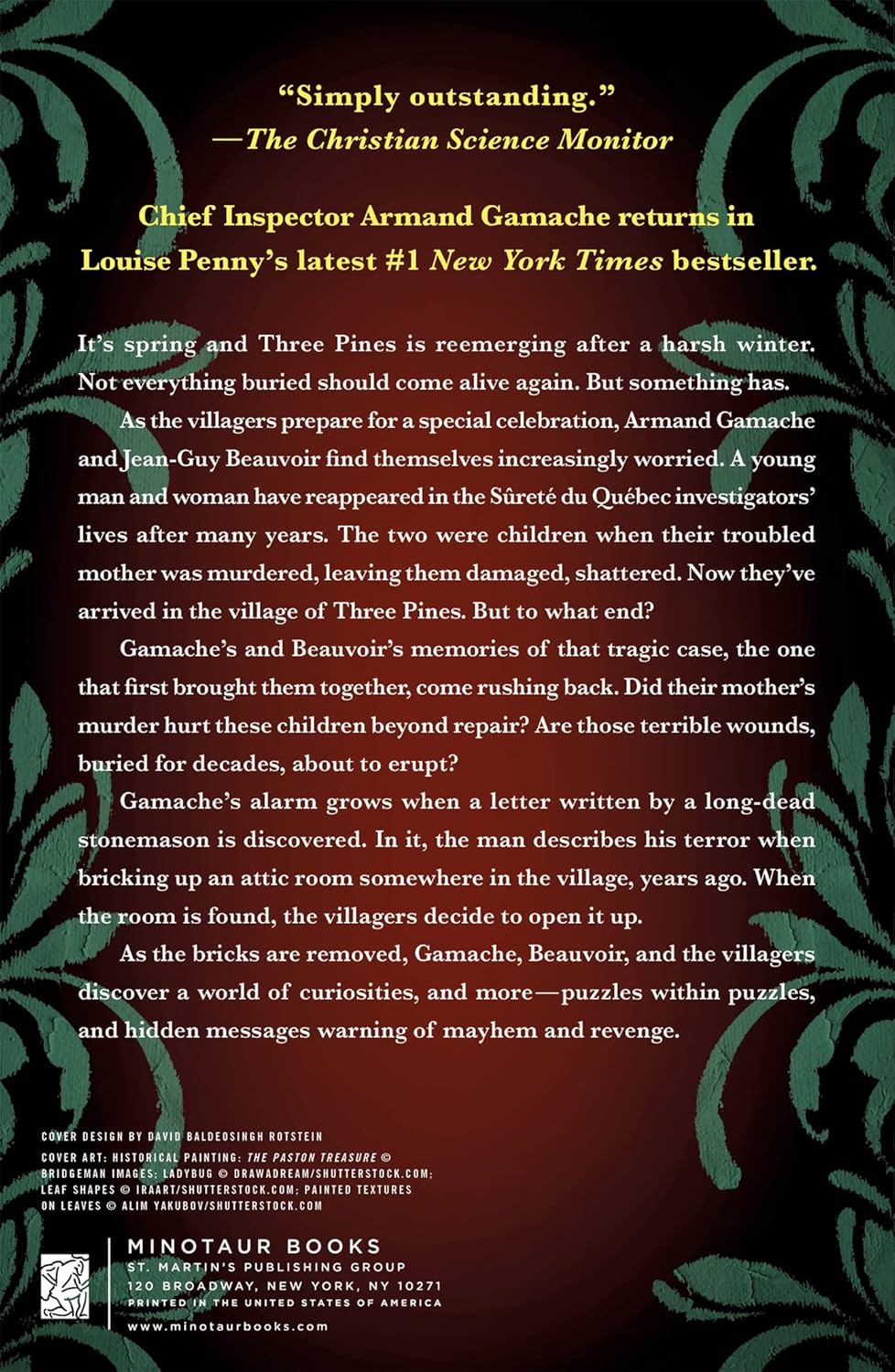 "Simply outstanding."
—The Christian Science Monitor

Chief Inspector Armand Gamache returns in Louise Penny's latest #1 New York Times bestseller.

It's spring and Three Pines is reemerging after a harsh winter. Not everything buried should come alive again. But something has.

As the villagers prepare for a special celebration, Armand Gamache and Jean-Guy Beauvoir find themselves increasingly worried. A young man and woman have reappeared in the Sûreté du Québec investigators' lives after many years. The two were children when their troubled mother was murdered, leaving them damaged, shattered. Now they've arrived in the village of Three Pines. But to what end?

Gamache's and Beauvoir's memories of that tragic case, the one that first brought them together, come rushing back. Did their mother's murder hurt these children beyond repair? Are those terrible wounds, buried for decades, about to erupt?

Gamache's alarm grows when a letter written by a long-dead stonemason is discovered. In it, the man describes his terror when bricking up an attic room somewhere in the village, years ago. When the room is found, the villagers decide to open it up.

As the bricks are removed, Gamache, Beauvoir, and the villagers discover a world of curiosities, and more—puzzles within puzzles, and hidden messages warning of mayhem and revenge.

COVER DESIGN BY DAVID BALDEOSINGH ROTSTEIN
COVER ART: HISTORICAL PAINTING: THE PASTON TREASURE © BRIDGEMAN IMAGES; LADYBUG © DRAWADREAM/SHUTTERSTOCK.COM; LEAF SHAPES © IRAART/SHUTTERSTOCK.COM; PAINTED TEXTURES ON LEAVES © ALIM YAKUBOV/SHUTTERSTOCK.COM

MINOTAUR BOOKS
ST. MARTIN'S PUBLISHING GROUP
120 BROADWAY, NEW YORK, NY 10271
PRINTED IN THE UNITED STATES OF AMERICA
www.minotaurbooks.com